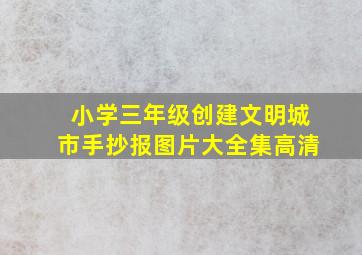 小学三年级创建文明城市手抄报图片大全集高清